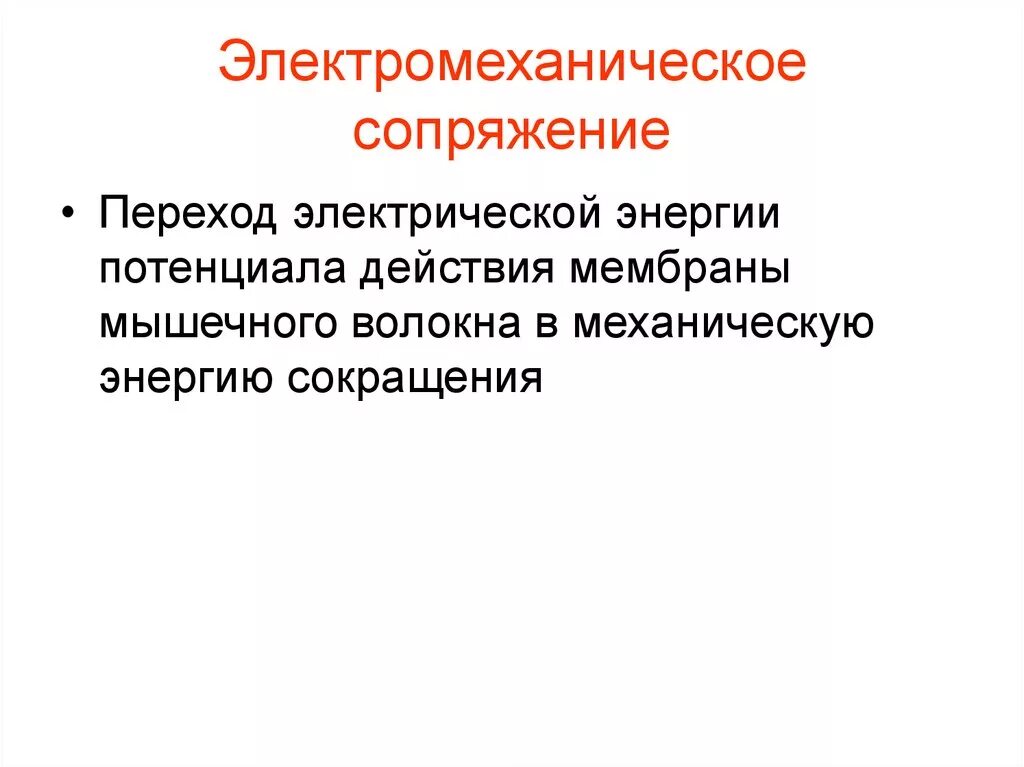 Электромеханическое сопряжение

• Переход электрической энергии потенциала действия мембраны мышечного волокна в механическую энергию сокращения